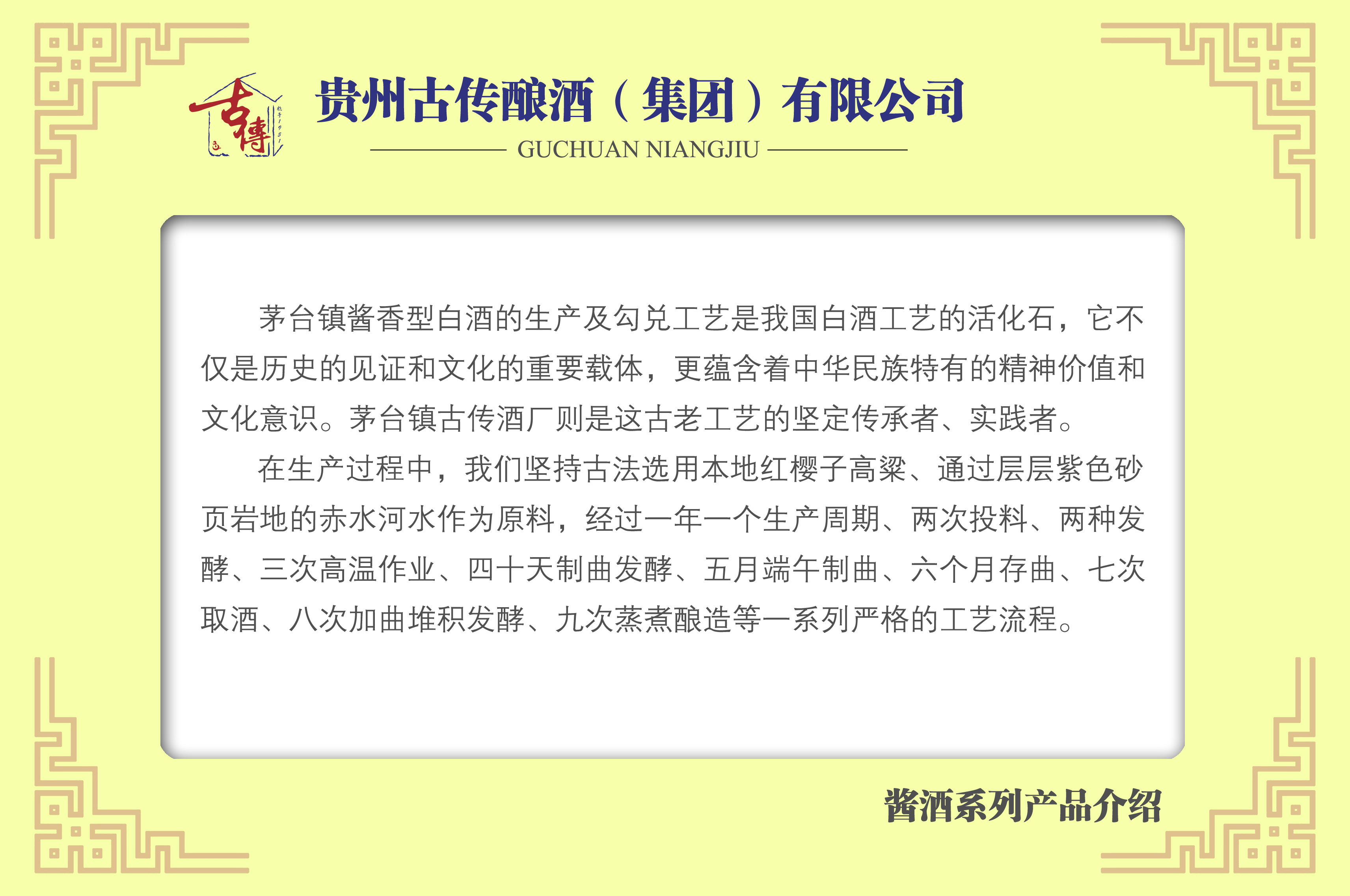 古傳

贵州古传酿酒（集团）有限公司

GUCHUAN NIANGJIU

茅台镇酱香型白酒的生产及勾兑工艺是我国白酒工艺的活化石，它不仅是历史的见证和文化的重要载体，更蕴含着中华民族特有的精神价值和文化意识。茅台镇古传酒厂则是这古老工艺的坚定传承者、实践者。

在生产过程中，我们坚持古法选用本地红樱子高粱、通过层层紫色砂页岩地的赤水河水作为原料，经过一年一个生产周期、两次投料、两种发酵、三次高温作业、四十天制曲发酵、五月端午制曲、六个月存曲、七次取酒、八次加曲堆积发酵、九次蒸煮酿造等一系列严格的工艺流程。

酱酒系列产品介绍